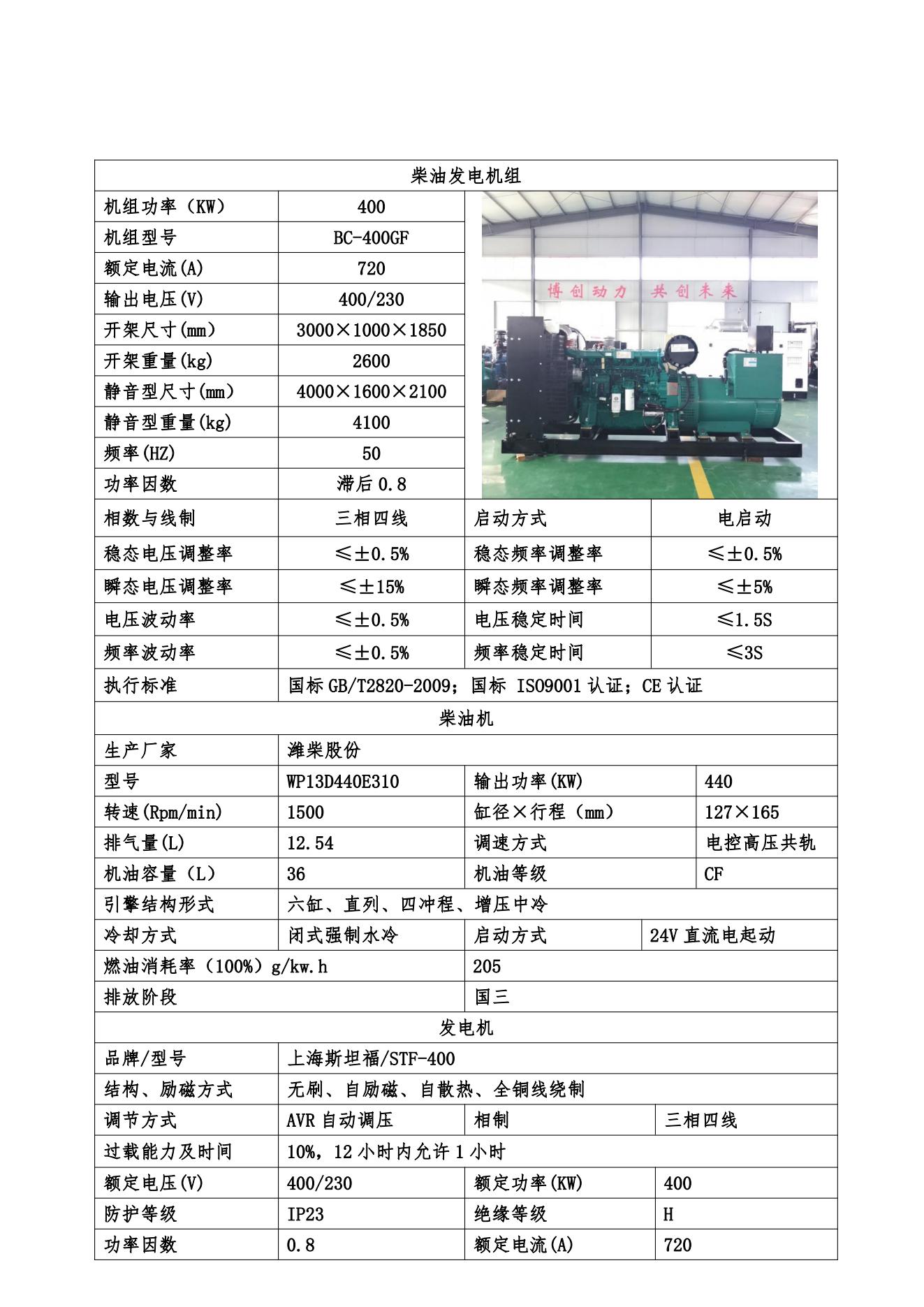 | 柴油发电机组 | | | |
|---|---|---|---|
| 机组功率（KW） | 400 | 博创动力 共创未来 | |
| 机组型号 | BC-400GF | | |
| 额定电流(A) | 720 | | |
| 输出电压(V) | 400/230 | | |
| 开架尺寸(mm) | 3000×1000×1850 | | |
| 开架重量(kg) | 2600 | | |
| 静音型尺寸(mm) | 4000×1600×2100 | | |
| 静音型重量(kg) | 4100 | | |
| 频率(HZ) | 50 | | |
| 功率因数 | 滞后 0.8 | | |
| 相数与线制 | 三相四线 | 启动方式 | 电启动 |
| 稳态电压调整率 | ≤±0.5% | 稳态频率调整率 | ≤±0.5% |
| 瞬态电压调整率 | ≤±15% | 瞬态频率调整率 | ≤±5% |
| 电压波动率 | ≤±0.5% | 电压稳定时间 | ≤1.5S |
| 频率波动率 | ≤±0.5% | 频率稳定时间 | ≤3S |
| 执行标准 | 国标 GB/T2820-2009；国标 ISO9001 认证；CE 认证 | | |
| 柴油机 | | | |
| 生产厂家 | 潍柴股份 | | |
| 型号 | WP13D440E310 | 输出功率(KW) | 440 |
| 转速(Rpm/min) | 1500 | 缸径×行程（mm） | 127×165 |
| 排气量(L) | 12.54 | 调速方式 | 电控高压共轨 |
| 机油容量（L） | 36 | 机油等级 | CF |
| 引擎结构形式 | 六缸、直列、四冲程、增压中冷 | | |
| 冷却方式 | 闭式强制水冷 | 启动方式 | 24V 直流电起动 |
| 燃油消耗率（100%）g/kw.h | | 205 | |
| 排放阶段 | | 国三 | |
| 发电机 | | | |
| 品牌/型号 | 上海斯坦福/STF-400 | | |
| 结构、励磁方式 | 无刷、自励磁、自散热、全铜线绕制 | | |
| 调节方式 | AVR 自动调压 | 相制 | 三相四线 |
| 过载能力及时间 | 10%，12 小时内允许 1 小时 | | |
| 额定电压(V) | 400/230 | 额定功率(KW) | 400 |
| 防护等级 | IP23 | 绝缘等级 | H |
| 功率因数 | 0.8 | 额定电流(A) | 720 |